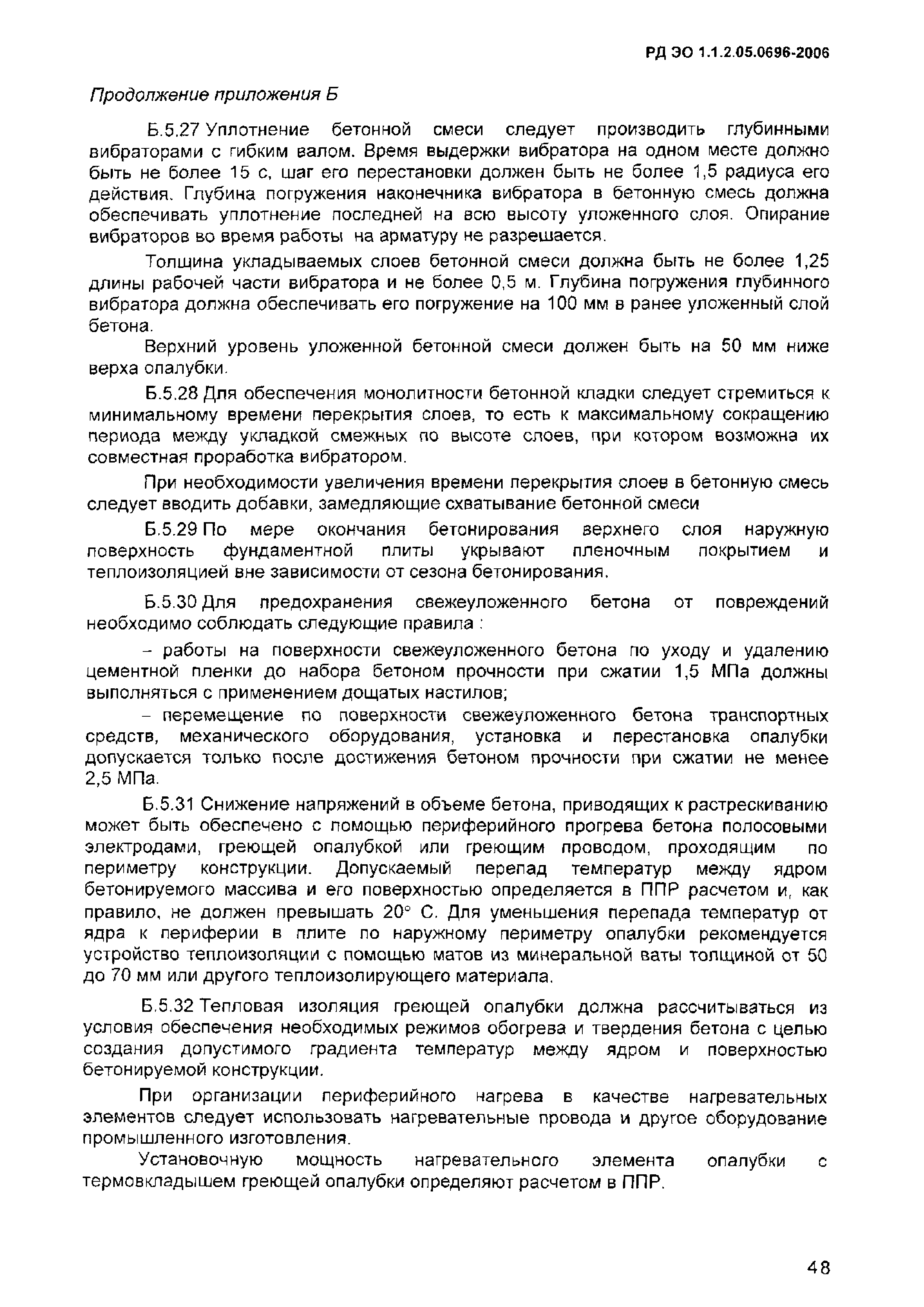 РД ЭО 1.1.2.05.0696-2006

Продолжение приложения Б

Б.5.27 Уплотнение бетонной смеси следует производить глубинными вибраторами с гибким валом. Время выдержки вибратора на одном месте должно быть не более 15 с, шаг его перестановки должен быть не более 1,5 радиуса его действия. Глубина погружения наконечника вибратора в бетонную смесь должна обеспечивать уплотнение последней на всю высоту уложенного слоя. Опирание вибраторов во время работы на арматуру не разрешается.

Толщина укладываемых слоев бетонной смеси должна быть не более 1,25 длины рабочей части вибратора и не более 0,5 м. Глубина погружения глубинного вибратора должна обеспечивать его погружение на 100 мм в ранее уложенный слой бетона.

Верхний уровень уложенной бетонной смеси должен быть на 50 мм ниже верха опалубки.

Б.5.28 Для обеспечения монолитности бетонной кладки следует стремиться к минимальному времени перекрытия слоев, то есть к максимальному сокращению периода между укладкой смежных по высоте слоев, при котором возможна их совместная проработка вибратором.

При необходимости увеличения времени перекрытия слоев в бетонную смесь следует вводить добавки, замедляющие схватывание бетонной смеси

Б.5.29 По мере окончания бетонирования верхнего слоя наружную поверхность фундаментной плиты укрывают пленочным покрытием и теплоизоляцией вне зависимости от сезона бетонирования.

Б.5.30 Для предохранения свежеуложенного бетона от повреждений необходимо соблюдать следующие правила :

– работы на поверхности свежеуложенного бетона по уходу и удалению цементной пленки до набора бетоном прочности при сжатии 1,5 МПа должны выполняться с применением дощатых настилов;

– перемещение по поверхности свежеуложенного бетона транспортных средств, механического оборудования, установка и перестановка опалубки допускается только после достижения бетоном прочности при сжатии не менее 2,5 МПа.

Б.5.31 Снижение напряжений в объеме бетона, приводящих к растрескиванию может быть обеспечено с помощью периферийного прогрева бетона полосовыми электродами, греющей опалубкой или греющим проводом, проходящим по периметру конструкции. Допускаемый перепад температур между ядром бетонируемого массива и его поверхностью определяется в ППР расчетом и, как правило, не должен превышать 20° С. Для уменьшения перепада температур от ядра к периферии в плите по наружному периметру опалубки рекомендуется устройство теплоизоляции с помощью матов из минеральной ваты толщиной от 50 до 70 мм или другого теплоизолирующего материала.

Б.5.32 Тепловая изоляция греющей опалубки должна рассчитываться из условия обеспечения необходимых режимов обогрева и твердения бетона с целью создания допустимого градиента температур между ядром и поверхностью бетонируемой конструкции.

При организации периферийного нагрева в качестве нагревательных элементов следует использовать нагревательные провода и другое оборудование промышленного изготовления.

Установочную мощность нагревательного элемента опалубки с термовкладышем греющей опалубки определяют расчетом в ППР.

48